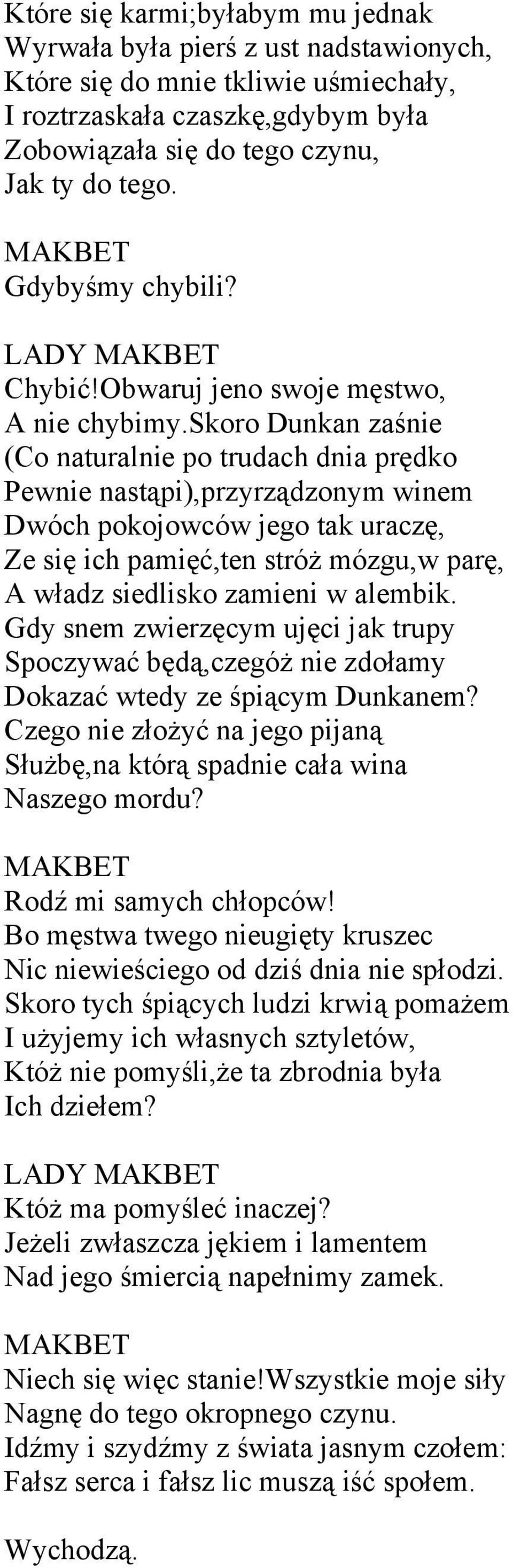 Które się karmi;byłabym mu jednak
Wyrwała była pierś z ust nadstawionych,
Które się do mnie tkliwie uśmiechały,
I roztrzaskała czaszkę,gdybym była
Zobowiązała się do tego czynu,
Jak ty do tego.

MAKBET
Gdybyśmy chybili?

LADY MAKBET
Chybić!Obwaruj jeno swoje męstwo,
A nie chybimy.Skoro Dunkan zaśnie
(Co naturalnie po trudach dnia prędko
Pewnie nastąpi),przyrządzonym winem
Dwóch pokojowców jego tak uraczę,
Ze się ich pamięć,ten stróż mózgu,w parę,
A władz siedlisko zamieni w alembik.
Gdy snem zwierzęcym ujęci jak trupy
Spoczywać będą,czegóż nie zdołamy
Dokazać wtedy ze śpiącym Dunkanem?
Czego nie złożyć na jego pijaną
Służbę,na którą spadnie cała wina
Naszego mordu?

MAKBET
Rodź mi samych chłopców!
Bo męstwa twego nieugięty kruszec
Nic niewieściego od dziś dnia nie spłodzi.
Skoro tych śpiących ludzi krwią pomażem
I użyjemy ich własnych sztyletów,
Któż nie pomyśli,że ta zbrodnia była
Ich dziełem?

LADY MAKBET
Któż ma pomyśleć inaczej?
Jeżeli zwłaszcza jękiem i lamentem
Nad jego śmiercią napełnimy zamek.

MAKBET
Niech się więc stanie!Wszystkie moje siły
Nagnę do tego okropnego czynu.
Idźmy i szydźmy z świata jasnym czołem:
Fałsz serca i fałsz lic muszą iść społem.

Wychodzą.